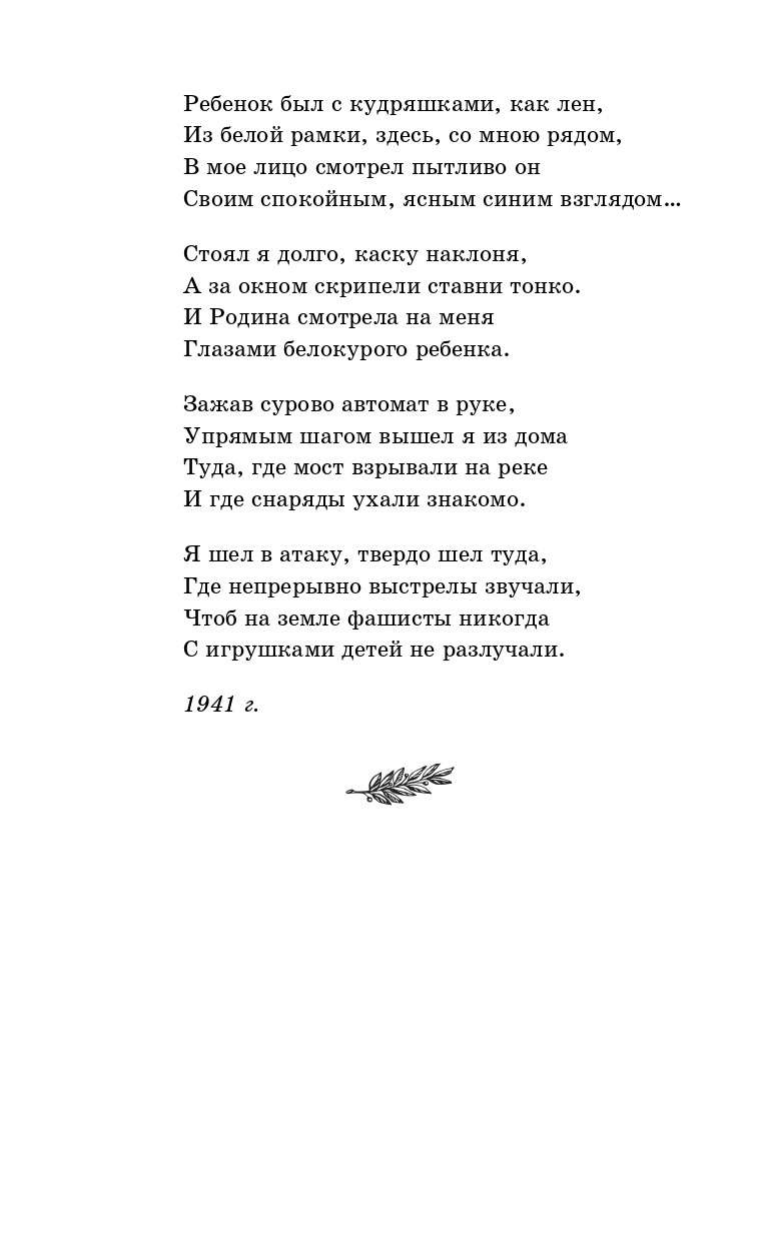 Ребенок был с кудряшками, как лен,
Из белой рамки, здесь, со мною рядом,
В мое лицо смотрел пытливо он
Своим спокойным, ясным синим взглядом...

Стоял я долго, каску наклоня,
А за окном скрипели ставни тонко.
И Родина смотрела на меня
Глазами белокурого ребенка.

Зажав сурово автомат в руке,
Упрямым шагом вышел я из дома
Туда, где мост взрывали на реке
И где снаряды ухали знакомо.

Я шел в атаку, твердо шел туда,
Где непрерывно выстрелы звучали,
Чтоб на земле фашисты никогда
С игрушками детей не разлучали.

1941 г.